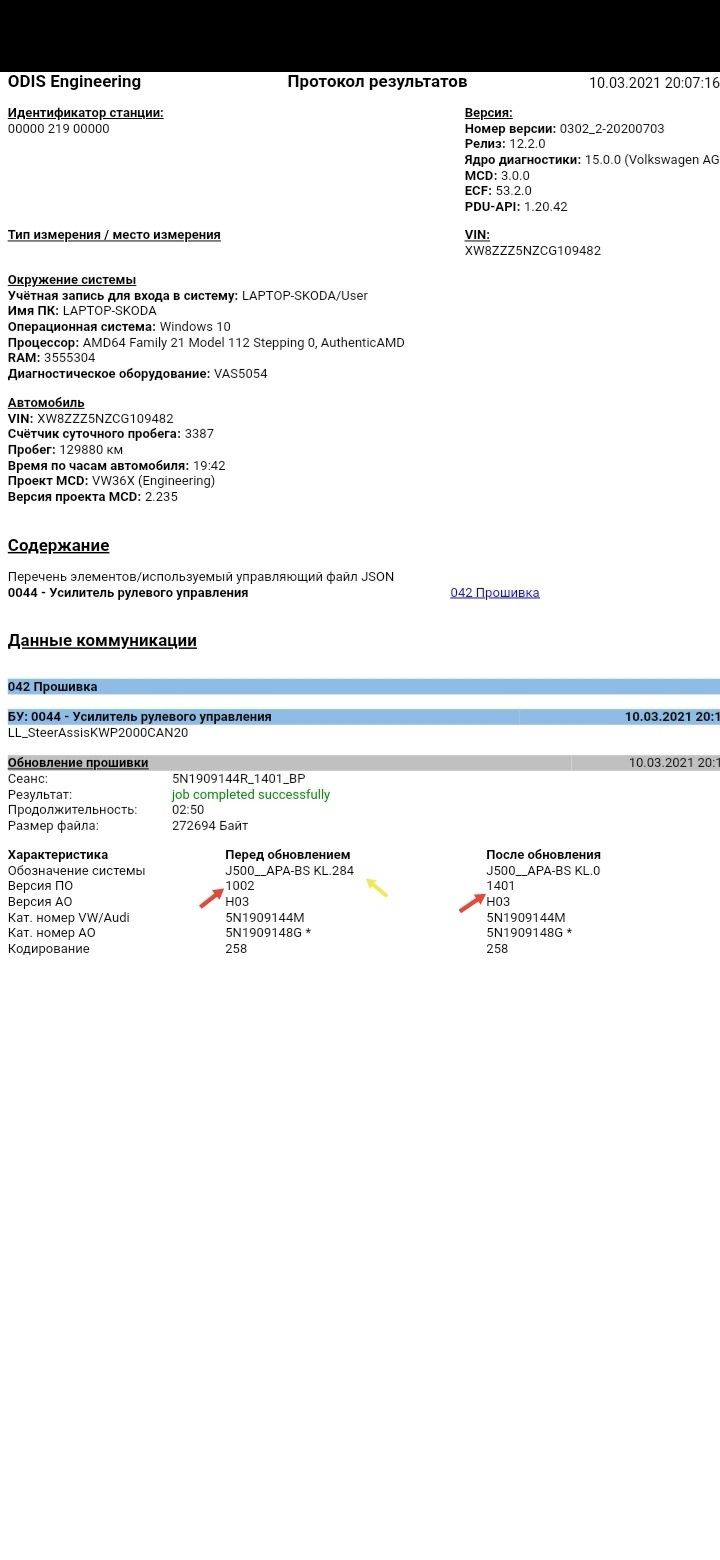 ODIS Engineering Протокол результатов 10.03.2021 20:07:16

Идентификатор станции:
00000 219 00000

Версия:
Номер версии: 0302_2-20200703
Релиз: 12.2.0
Ядро диагностики: 15.0.0 (Volkswagen AG
MCD: 3.0.0
ECF: 53.2.0
PDU-API: 1.20.42

Тип измерения / место измерения

VIN:
XW8ZZZ5NZCG109482

Окружение системы
Учётная запись для входа в систему: LAPTOP-SKODA/User
Имя ПК: LAPTOP-SKODA
Операционная система: Windows 10
Процессор: AMD64 Family 21 Model 112 Stepping 0, AuthenticAMD
RAM: 3555304
Диагностическое оборудование: VAS5054

Автомобиль
VIN: XW8ZZZ5NZCG109482
Счётчик суточного пробега: 3387
Пробег: 129880 км
Время по часам автомобиля: 19:42
Проект MCD: VW36X (Engineering)
Версия проекта MCD: 2.235

Содержание

Перечень элементов/используемый управляющий файл JSON
0044 - Усилитель рулевого управления 042 Прошивка

Данные коммуникации

042 Прошивка

БУ: 0044 - Усилитель рулевого управления 10.03.2021 20:1
LL_SteerAssisKWP2000CAN20

Обновление прошивки 10.03.2021 20:1
Сеанс: 5N1909144R_1401_BP
Результат: job completed successfully
Продолжительность: 02:50
Размер файла: 272694 Байт

| Характеристика | Перед обновлением | После обновления |
|---|---|---|
| Обозначение системы | J500__APA-BS KL.284 | J500__APA-BS KL.0 |
| Версия ПО | 1002 | 1401 |
| Версия АО | H03 | H03 |
| Кат. номер VW/Audi | 5N1909144M | 5N1909144M |
| Кат. номер АО | 5N1909148G * | 5N1909148G * |
| Кодирование | 258 | 258 |